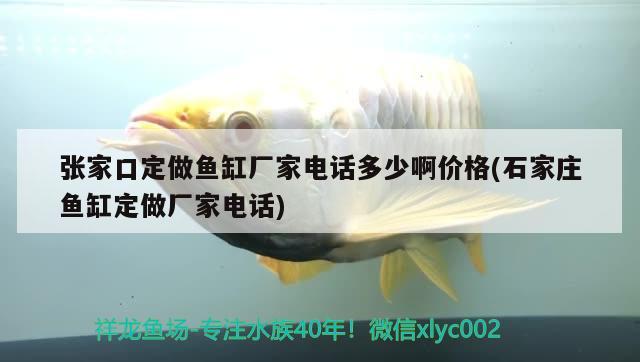 张家口定做鱼缸厂家电话多少啊价格(石家庄鱼缸定做厂家电话)

祥龙鱼场-专注水族40年！微信xlyc002